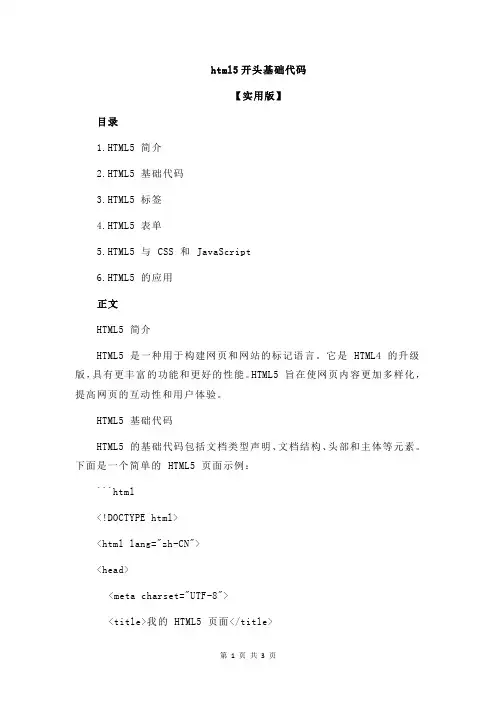 html5 开头基础代码

【实用版】

目录

1.HTML5 简介

2.HTML5 基础代码

3.HTML5 标签

4.HTML5 表单

5.HTML5 与 CSS 和 JavaScript

6.HTML5 的应用

正文

HTML5 简介

HTML5 是一种用于构建网页和网站的标记语言。它是 HTML4 的升级版，具有更丰富的功能和更好的性能。HTML5 旨在使网页内容更加多样化，提高网页的互动性和用户体验。

HTML5 基础代码

HTML5 的基础代码包括文档类型声明、文档结构、头部和主体等元素。下面是一个简单的 HTML5 页面示例：

```html

<!DOCTYPE html>

<html lang="zh-CN">

<head>

<meta charset="UTF-8">

<title>我的 HTML5 页面</title>

第 1 页 共 3 页